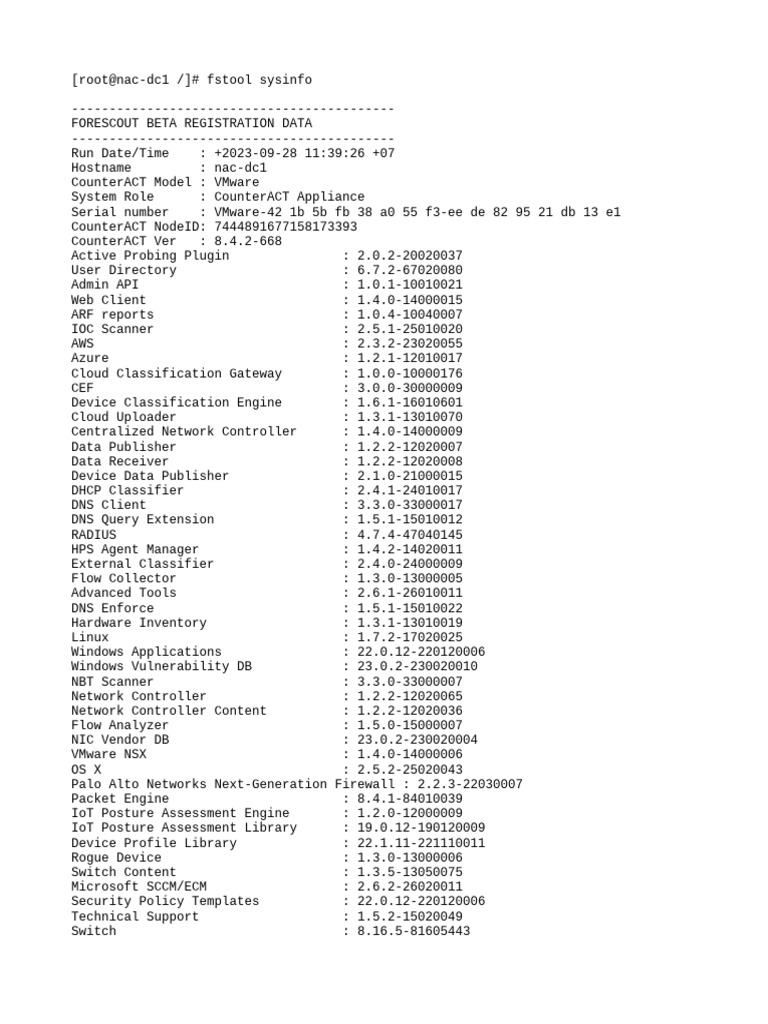 [root@nac-dc1 /]# fstool sysinfo

-------------------------------------------
FORESCOUT BETA REGISTRATION DATA
-------------------------------------------
Run Date/Time    : +2023-09-28 11:39:26 +07
Hostname         : nac-dc1
CounterACT Model : VMware
System Role      : CounterACT Appliance
Serial number    : VMware-42 1b 5b fb 38 a0 55 f3-ee de 82 95 21 db 13 e1
CounterACT NodeID: 7444891677158173393
CounterACT Ver   : 8.4.2-668
Active Probing Plugin                : 2.0.2-20020037
User Directory                       : 6.7.2-67020080
Admin API                            : 1.0.1-10010021
Web Client                           : 1.4.0-14000015
ARF reports                          : 1.0.4-10040007
IOC Scanner                          : 2.5.1-25010020
AWS                                  : 2.3.2-23020055
Azure                                : 1.2.1-12010017
Cloud Classification Gateway         : 1.0.0-10000176
CEF                                  : 3.0.0-30000009
Device Classification Engine         : 1.6.1-16010601
Cloud Uploader                       : 1.3.1-13010070
Centralized Network Controller       : 1.4.0-14000009
Data Publisher                       : 1.2.2-12020007
Data Receiver                        : 1.2.2-12020008
Device Data Publisher                : 2.1.0-21000015
DHCP Classifier                      : 2.4.1-24010017
DNS Client                           : 3.3.0-33000017
DNS Query Extension                  : 1.5.1-15010012
RADIUS                               : 4.7.4-47040145
HPS Agent Manager                    : 1.4.2-14020011
External Classifier                  : 2.4.0-24000009
Flow Collector                       : 1.3.0-13000005
Advanced Tools                       : 2.6.1-26010011
DNS Enforce                          : 1.5.1-15010022
Hardware Inventory                   : 1.3.1-13010019
Linux                                : 1.7.2-17020025
Windows Applications                 : 22.0.12-220120006
Windows Vulnerability DB             : 23.0.2-230020010
NBT Scanner                          : 3.3.0-33000007
Network Controller                   : 1.2.2-12020065
Network Controller Content           : 1.2.2-12020036
Flow Analyzer                        : 1.5.0-15000007
NIC Vendor DB                        : 23.0.2-230020004
VMware NSX                           : 1.4.0-14000006
OS X                                 : 2.5.2-25020043
Palo Alto Networks Next-Generation Firewall : 2.2.3-22030007
Packet Engine                        : 8.4.1-84010039
IoT Posture Assessment Engine        : 1.2.0-12000009
IoT Posture Assessment Library       : 19.0.12-190120009
Device Profile Library               : 22.1.11-221110011
Rogue Device                         : 1.3.0-13000006
Switch Content                       : 1.3.5-13050075
Microsoft SCCM/ECM                   : 2.6.2-26020011
Security Policy Templates            : 22.0.12-220120006
Technical Support                    : 1.5.2-15020049
Switch                               : 8.16.5-81605443